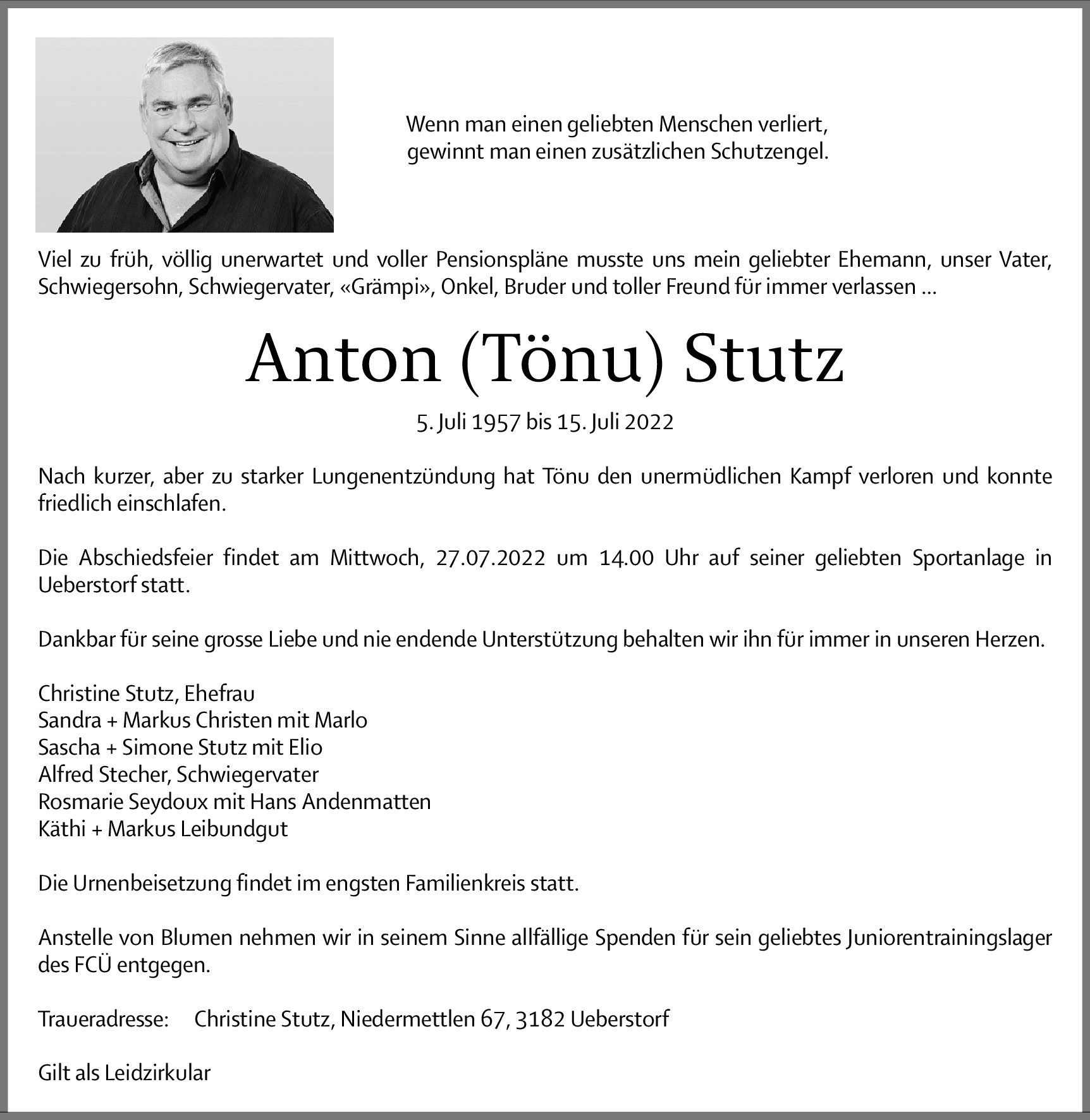 Wenn man einen geliebten Menschen verliert,
gewinnt man einen zusätzlichen Schutzengel.

Viel zu früh, völlig unerwartet und voller Pensionspläne musste uns mein geliebter Ehemann, unser Vater, Schwiegersohn, Schwiegervater, «Grämpi», Onkel, Bruder und toller Freund für immer verlassen ...

Anton (Tönu) Stutz

5. Juli 1957 bis 15. Juli 2022

Nach kurzer, aber zu starker Lungenentzündung hat Tönu den unermüdlichen Kampf verloren und konnte friedlich einschlafen.

Die Abschiedsfeier findet am Mittwoch, 27.07.2022 um 14.00 Uhr auf seiner geliebten Sportanlage in Ueberstorf statt.

Dankbar für seine grosse Liebe und nie endende Unterstützung behalten wir ihn für immer in unseren Herzen.

Christine Stutz, Ehefrau
Sandra + Markus Christen mit Marlo
Sascha + Simone Stutz mit Elio
Alfred Stecher, Schwiegervater
Rosmarie Seydoux mit Hans Andenmatten
Käthi + Markus Leibundgut

Die Urnenbeisetzung findet im engsten Familienkreis statt.

Anstelle von Blumen nehmen wir in seinem Sinne allfällige Spenden für sein geliebtes Juniorentrainingslager des FCÜ entgegen.

Traueradresse: Christine Stutz, Niedermettlen 67, 3182 Ueberstorf

Gilt als Leidzirkular